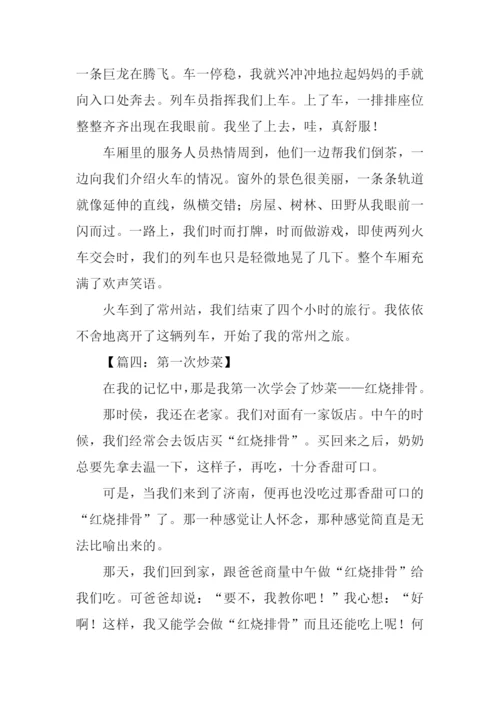 一条巨龙在腾飞。车一停稳，我就兴冲冲地拉起妈妈的手就向入口处奔去。列车员指挥我们上车。上了车，一排排座位整整齐齐出现在我眼前。我坐了上去，哇，真舒服！

车厢里的服务人员热情周到，他们一边帮我们倒茶，一边向我们介绍火车的情况。窗外的景色很美丽，一条条轨道就像延伸的直线，纵横交错；房屋、树林、田野从我眼前一闪而过。一路上，我们时而打牌，时而做游戏，即使两列火车交会时，我们的列车也只是轻微地晃了几下。整个车厢充满了欢声笑语。

火车到了常州站，我们结束了四个小时的旅行。我依依不舍地离开了这辆列车，开始了我的常州之旅。

【篇四：第一次炒菜】

在我的记忆中，那是我第一次学会了炒菜——红烧排骨。

那时侯，我还在老家。我们对面有一家饭店。中午的时候，我们经常会去饭店买“红烧排骨”。买回来之后，奶奶总要先拿去温一下，这样子，再吃，十分香甜可口。

可是，当我们来到了济南，便再也没吃过那香甜可口的“红烧排骨”了。那一种感觉让人怀念，那种感觉简直是无法比喻出来的。

那天，我们回到家，跟爸爸商量中午做“红烧排骨”给我们吃。可爸爸却说：“要不，我教你吧！”我心想：“好啊！这样，我又能学会做“红烧排骨”而且还能吃上呢！何